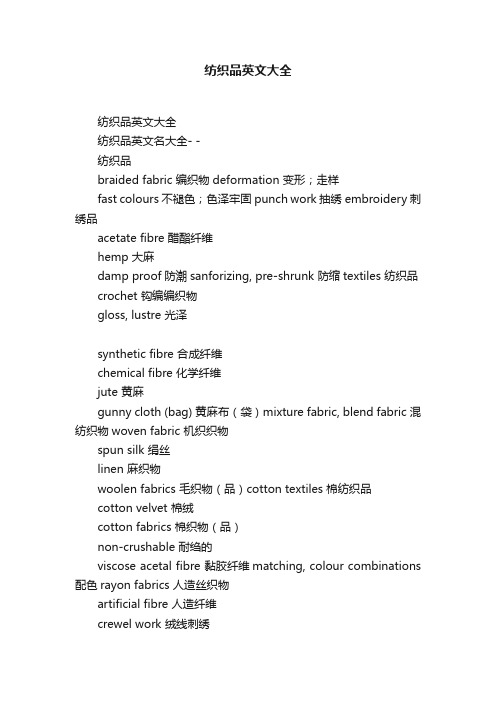 纺织品英文大全

纺织品英文大全

纺织品英文名大全- -

纺织品

braided fabric 编织物 deformation 变形；走样

fast colours 不褪色；色泽牢固 punch work 抽绣 embroidery 刺绣品

acetate fibre 醋酯纤维

hemp 大麻

damp proof 防潮 sanforizing, pre-shrunk 防缩 textiles 纺织品

crochet 钩编编织物

gloss, lustre 光泽

synthetic fibre 合成纤维

chemical fibre 化学纤维

jute 黄麻

gunny cloth (bag) 黄麻布（袋）mixture fabric, blend fabric 混纺织物 woven fabric 机织织物

spun silk 绢丝

linen 麻织物

woolen fabrics 毛织物（品）cotton textiles 棉纺织品

cotton velvet 棉绒

cotton fabrics 棉织物（品）

non-crushable 耐绉的

viscose acetal fibre 黏胶纤维 matching, colour combinations 配色 rayon fabrics 人造丝织物

artificial fibre 人造纤维

crewel work 绒线刺绣